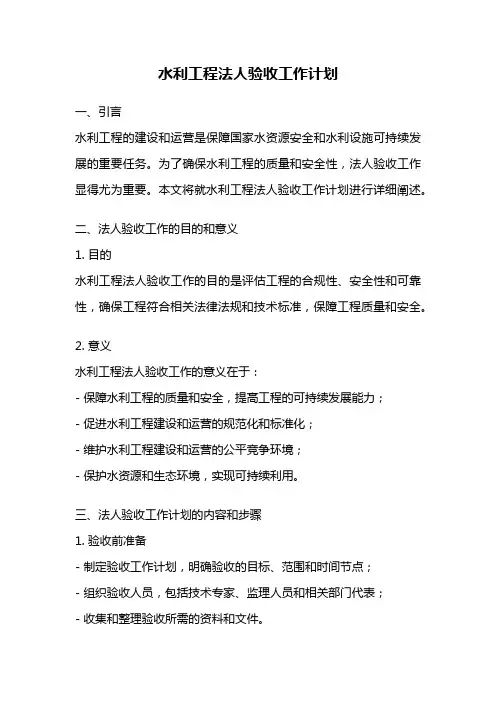 水利工程法人验收工作计划

一、引言

水利工程的建设和运营是保障国家水资源安全和水利设施可持续发展的重要任务。为了确保水利工程的质量和安全性，法人验收工作显得尤为重要。本文将就水利工程法人验收工作计划进行详细阐述。

二、法人验收工作的目的和意义

1. 目的

水利工程法人验收工作的目的是评估工程的合规性、安全性和可靠性，确保工程符合相关法律法规和技术标准，保障工程质量和安全。

2. 意义

水利工程法人验收工作的意义在于：

- 保障水利工程的质量和安全，提高工程的可持续发展能力；

- 促进水利工程建设和运营的规范化和标准化；

- 维护水利工程建设和运营的公平竞争环境；

- 保护水资源和生态环境，实现可持续利用。

三、法人验收工作计划的内容和步骤

1. 验收前准备

- 制定验收工作计划，明确验收的目标、范围和时间节点；

- 组织验收人员，包括技术专家、监理人员和相关部门代表；

- 收集和整理验收所需的资料和文件。